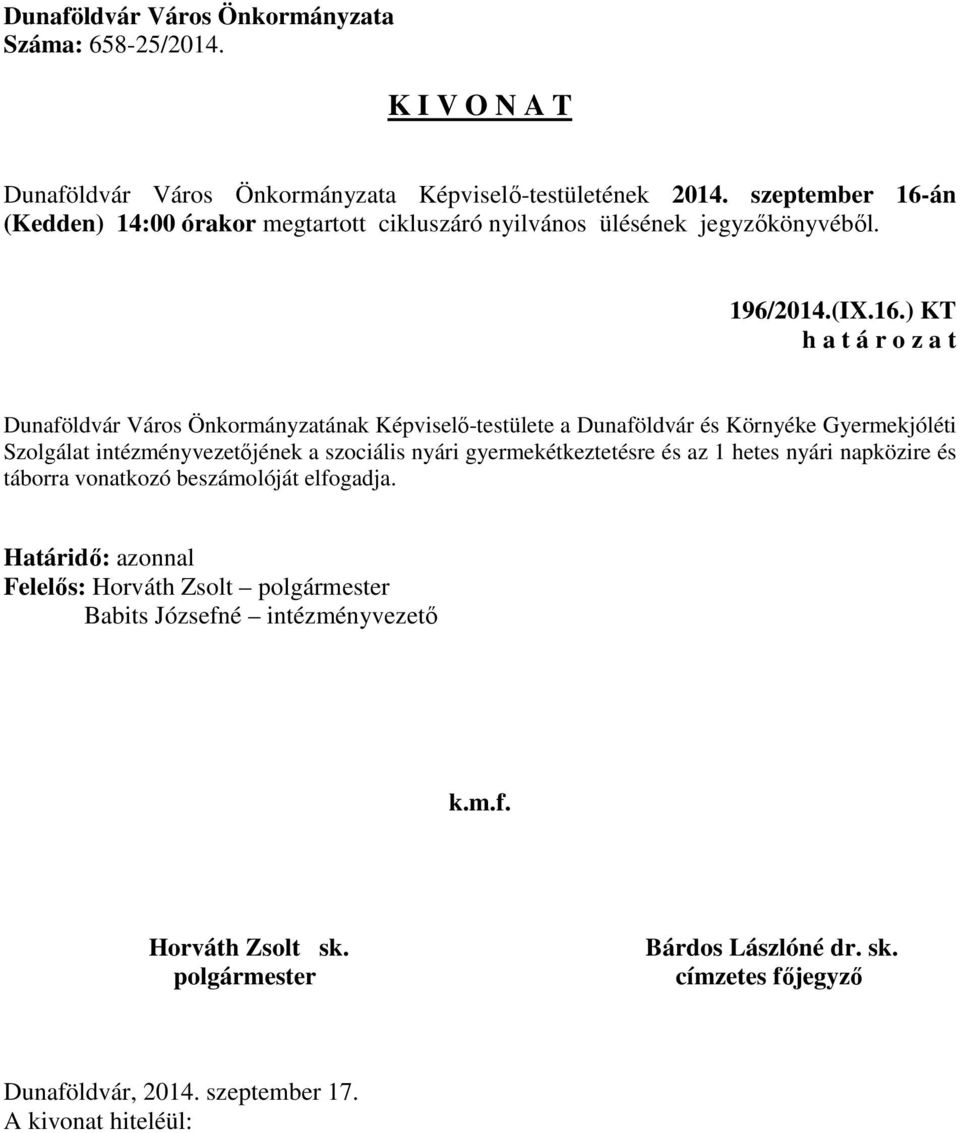 Dunaföldvár Város Önkormányzata
Száma: 658-25/2014.

K I V O N A T

Dunaföldvár Város Önkormányzata Képviselő-testületének 2014. szeptember 16-án (Kedden) 14:00 órakor megtartott cikluszáró nyilvános ülésének jegyzőkönyvéből.

196/2014.(IX.16.) KT
h a t á r o z a t

Dunaföldvár Város Önkormányzatának Képviselő-testülete a Dunaföldvár és Környéke Gyermekjóléti Szolgálat intézményvezetőjének a szociális nyári gyermekétkeztetésre és az 1 hetes nyári napközire és táborra vonatkozó beszámolóját elfogadja.

Határidő: azonnal
Felelős: Horváth Zsolt – polgármester
Babits Józsefné – intézményvezető

k.m.f.

Horváth Zsolt sk.
polgármester

Bárdos Lászlóné dr. sk.
címzetes főjegyző

Dunaföldvár, 2014. szeptember 17.
A kivonat hiteléül: